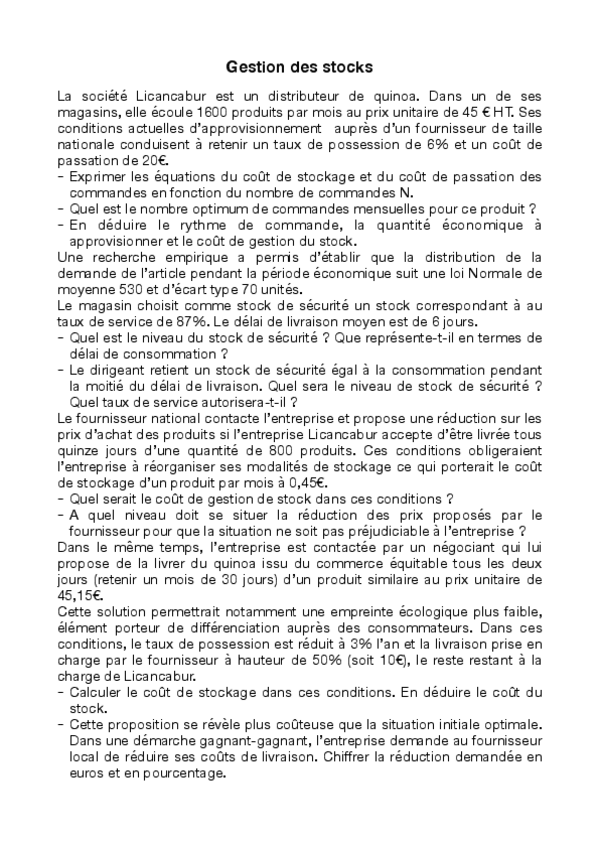 Gestion des stocks

La société Licancabur est un distributeur de quinoa. Dans un de ses magasins, elle écoule 1600 produits par mois au prix unitaire de 45 € HT. Ses conditions actuelles d'approvisionnement auprès d'un fournisseur de taille nationale conduisent à retenir un taux de possession de 6% et un coût de passation de 20€.
- Exprimer les équations du coût de stockage et du coût de passation des commandes en fonction du nombre de commandes N.
- Quel est le nombre optimum de commandes mensuelles pour ce produit ?
- En déduire le rythme de commande, la quantité économique à approvisionner et le coût de gestion du stock.
Une recherche empirique a permis d'établir que la distribution de la demande de l'article pendant la période économique suit une loi Normale de moyenne 530 et d'écart type 70 unités.
Le magasin choisit comme stock de sécurité un stock correspondant à au taux de service de 87%. Le délai de livraison moyen est de 6 jours.
- Quel est le niveau du stock de sécurité ? Que représente-t-il en termes de délai de consommation ?
- Le dirigeant retient un stock de sécurité égal à la consommation pendant la moitié du délai de livraison. Quel sera le niveau de stock de sécurité ? Quel taux de service autorisera-t-il ?
Le fournisseur national contacte l'entreprise et propose une réduction sur les prix d'achat des produits si l'entreprise Licancabur accepte d'être livrée tous quinze jours d'une quantité de 800 produits. Ces conditions obligeraient l'entreprise à réorganiser ses modalités de stockage ce qui porterait le coût de stockage d'un produit par mois à 0,45€.
- Quel serait le coût de gestion de stock dans ces conditions ?
- A quel niveau doit se situer la réduction des prix proposés par le fournisseur pour que la situation ne soit pas préjudiciable à l'entreprise ?
Dans le même temps, l'entreprise est contactée par un négociant qui lui propose de la livrer du quinoa issu du commerce équitable tous les deux jours (retenir un mois de 30 jours) d'un produit similaire au prix unitaire de 45,15€.
Cette solution permettrait notamment une empreinte écologique plus faible, élément porteur de différenciation auprès des consommateurs. Dans ces conditions, le taux de possession est réduit à 3% l'an et la livraison prise en charge par le fournisseur à hauteur de 50% (soit 10€), le reste restant à la charge de Licancabur.
- Calculer le coût de stockage dans ces conditions. En déduire le coût du stock.
- Cette proposition se révèle plus coûteuse que la situation initiale optimale. Dans une démarche gagnant-gagnant, l'entreprise demande au fournisseur local de réduire ses coûts de livraison. Chiffrer la réduction demandée en euros et en pourcentage.